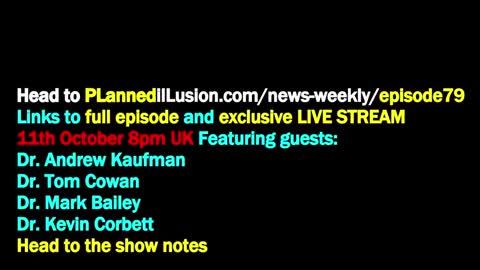 Head to PLannedilLusion.com/news-weekly/episode79
Links to full episode and exclusive LIVE STREAM
11th October 8pm UK Featuring guests:
Dr. Andrew Kaufman
Dr. Tom Cowan
Dr. Mark Bailey
Dr. Kevin Corbett
Head to the show notes